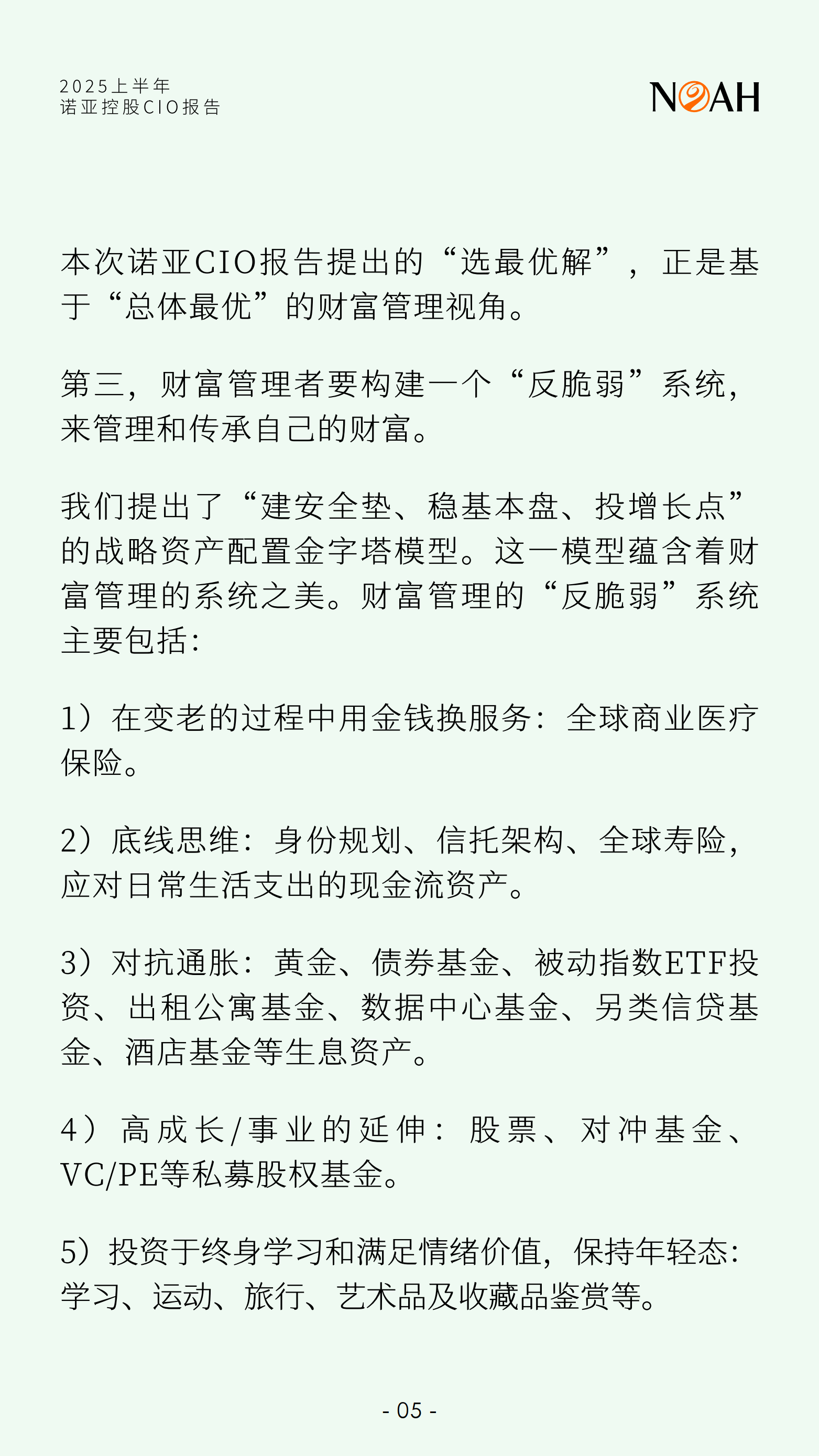 2025上半年
诺亚控股CIO报告

NOAH

本次诺亚CIO报告提出的“选最优解”，正是基于“总体最优”的财富管理视角。

第三，财富管理者要构建一个“反脆弱”系统，来管理和传承自己的财富。

我们提出了“建安全垫、稳基本盘、投增长点”的战略资产配置金字塔模型。这一模型蕴含着财富管理的系统之美。财富管理的“反脆弱”系统主要包括：

1）在变老的过程中用金钱换服务：全球商业医疗保险。

2）底线思维：身份规划、信托架构、全球寿险，应对日常生活支出的现金流资产。

3）对抗通胀：黄金、债券基金、被动指数ETF投资、出租公寓基金、数据中心基金、另类信贷基金、酒店基金等生息资产。

4）高成长/事业的延伸：股票、对冲基金、VC/PE等私募股权基金。

5）投资于终身学习和满足情绪价值，保持年轻态：学习、运动、旅行、艺术品及收藏品鉴赏等。

- 05 -